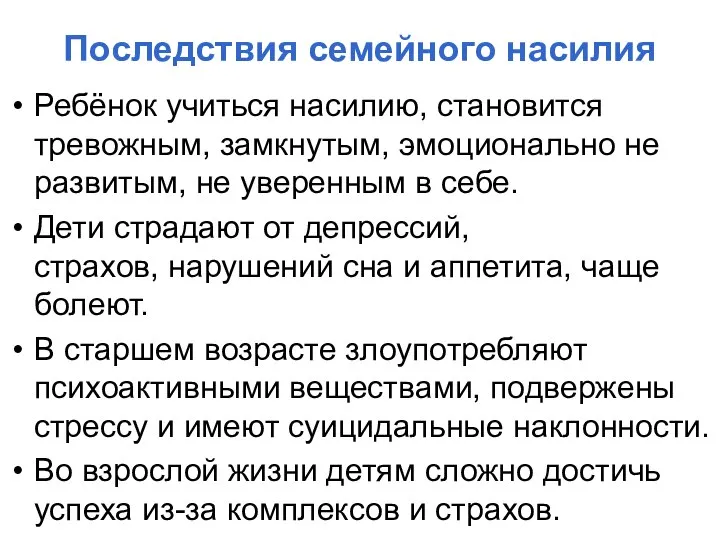 Последствия семейного насилия

• Ребёнок учиться насилию, становится тревожным, замкнутым, эмоционально не развитым, не уверенным в себе.

• Дети страдают от депрессий, страхов, нарушений сна и аппетита, чаще болеют.

• В старшем возрасте злоупотребляют психоактивными веществами, подвержены стрессу и имеют суицидальные наклонности.

• Во взрослой жизни детям сложно достичь успеха из-за комплексов и страхов.